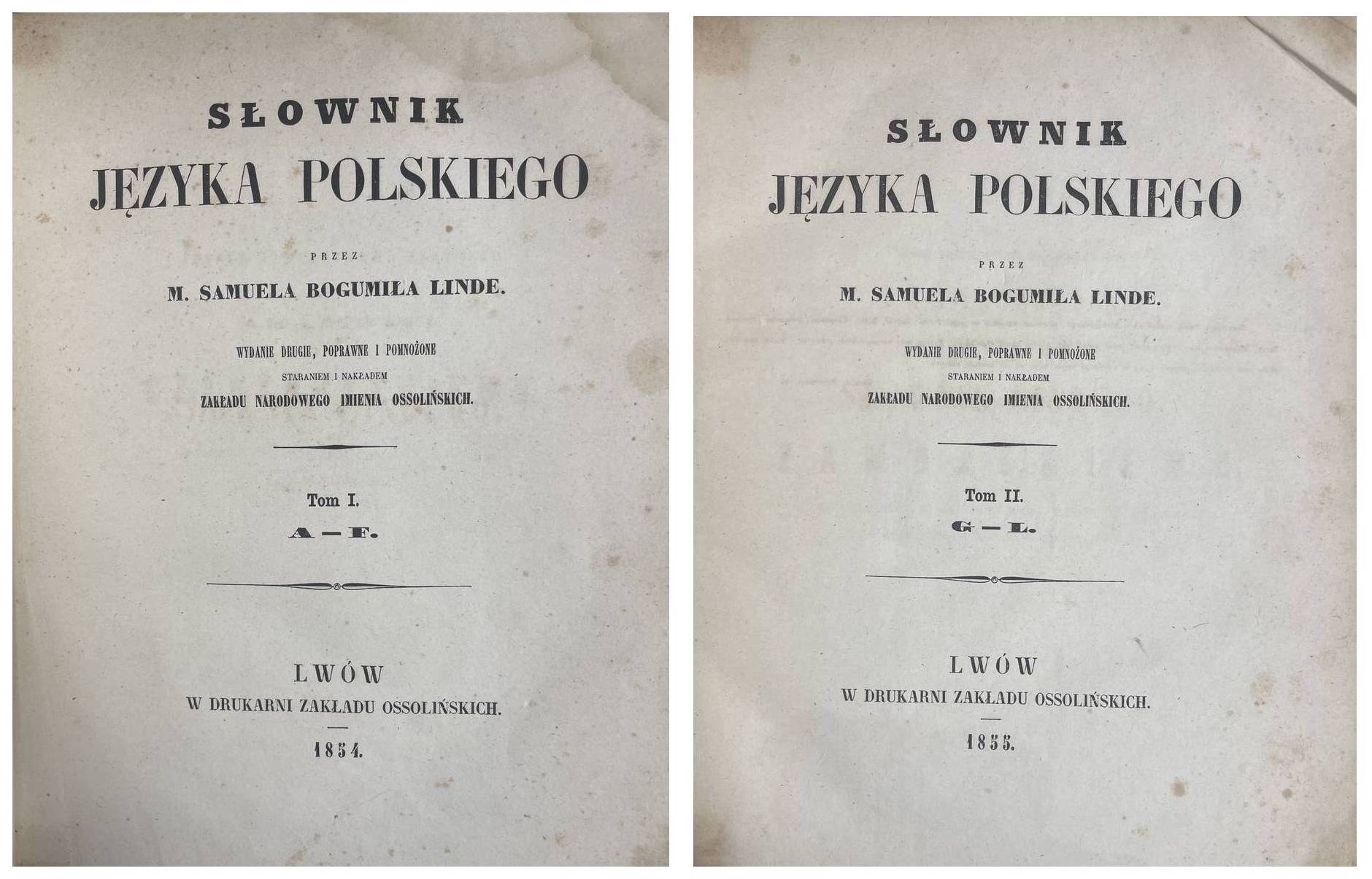 SŁOWNIK
JĘZYKA POLSKIEGO

PRZEZ

M. SAMUELA BOGUMIŁA LINDE.

WYDANIE DRUGIE, POPRAWNE I POMNOŻONE
STARANIEM I NAKŁADEM
ZAKŁADU NARODOWEGO IMIENIA OSSOLIŃSKICH.

Tom I.
A — F.

LWÓW
W DRUKARNI ZAKŁADU OSSOLIŃSKICH.

1854.

SŁOWNIK
JĘZYKA POLSKIEGO

PRZEZ

M. SAMUELA BOGUMIŁA LINDE.

WYDANIE DRUGIE, POPRAWNE I POMNOŻONE
STARANIEM I NAKŁADEM
ZAKŁADU NARODOWEGO IMIENIA OSSOLIŃSKICH.

Tom II.
G — L.

LWÓW
W DRUKARNI ZAKŁADU OSSOLIŃSKICH.

1855.